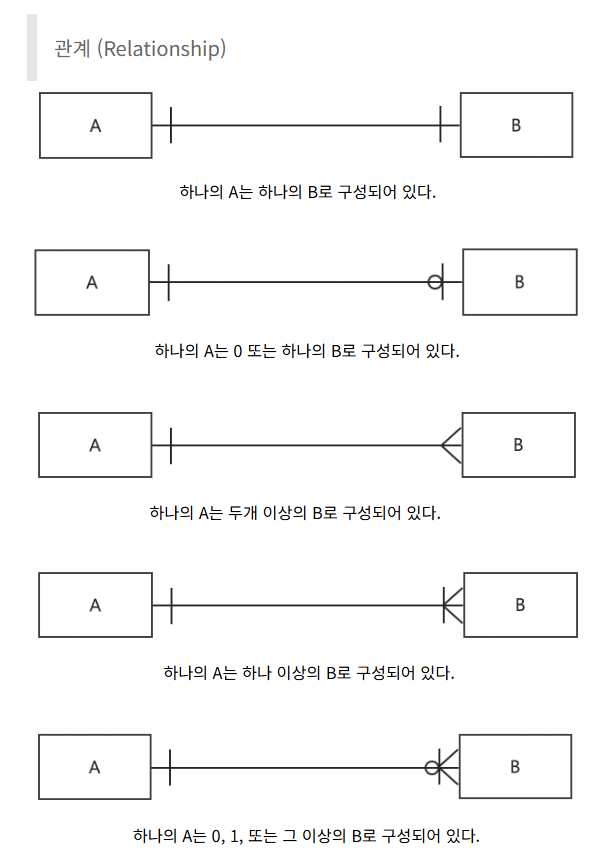 관계 (Relationship)

A

B

하나의 A는 하나의 B로 구성되어 있다.

A

B

하나의 A는 0 또는 하나의 B로 구성되어 있다.

A

B

하나의 A는 두개 이상의 B로 구성되어 있다.

A

B

하나의 A는 하나 이상의 B로 구성되어 있다.

A

B

하나의 A는 0, 1, 또는 그 이상의 B로 구성되어 있다.